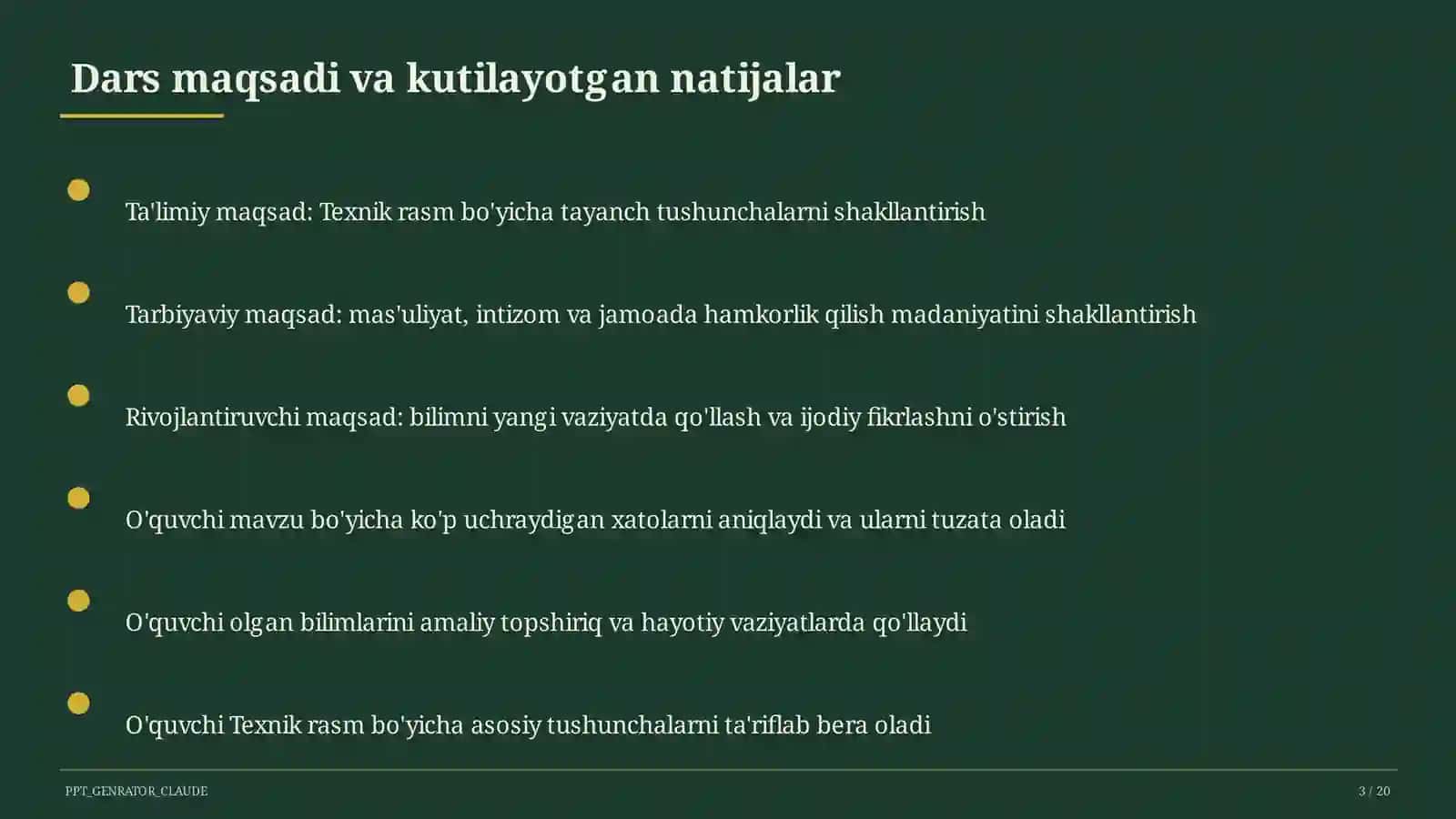 Dars maqsadi va kutilayotgan natijalar

Ta'limiy maqsad: Texnik rasm bo'yicha tayanch tushunchalarni shakllantirish

Tarbiyaviy maqsad: mas'uliyat, intizom va jamoada hamkorlik qilish madaniyatini shakllantirish

Rivojlantiruvchi maqsad: bilimni yangi vaziyatda qo'llash va ijodiy fikrlashni o'stirish

O'quvchi mavzu bo'yicha ko'p uchraydigan xatolarni aniqlaydi va ularni tuzata oladi

O'quvchi olgan bilimlarini amaliy topshiriq va hayotiy vaziyatlarda qo'llaydi

O'quvchi Texnik rasm bo'yicha asosiy tushunchalarni ta'riflab bera oladi

PPT_GENRATOR_CLAUDE

3 / 20